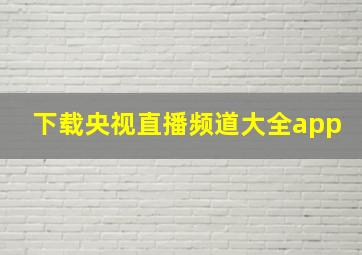 下载央视直播频道大全app